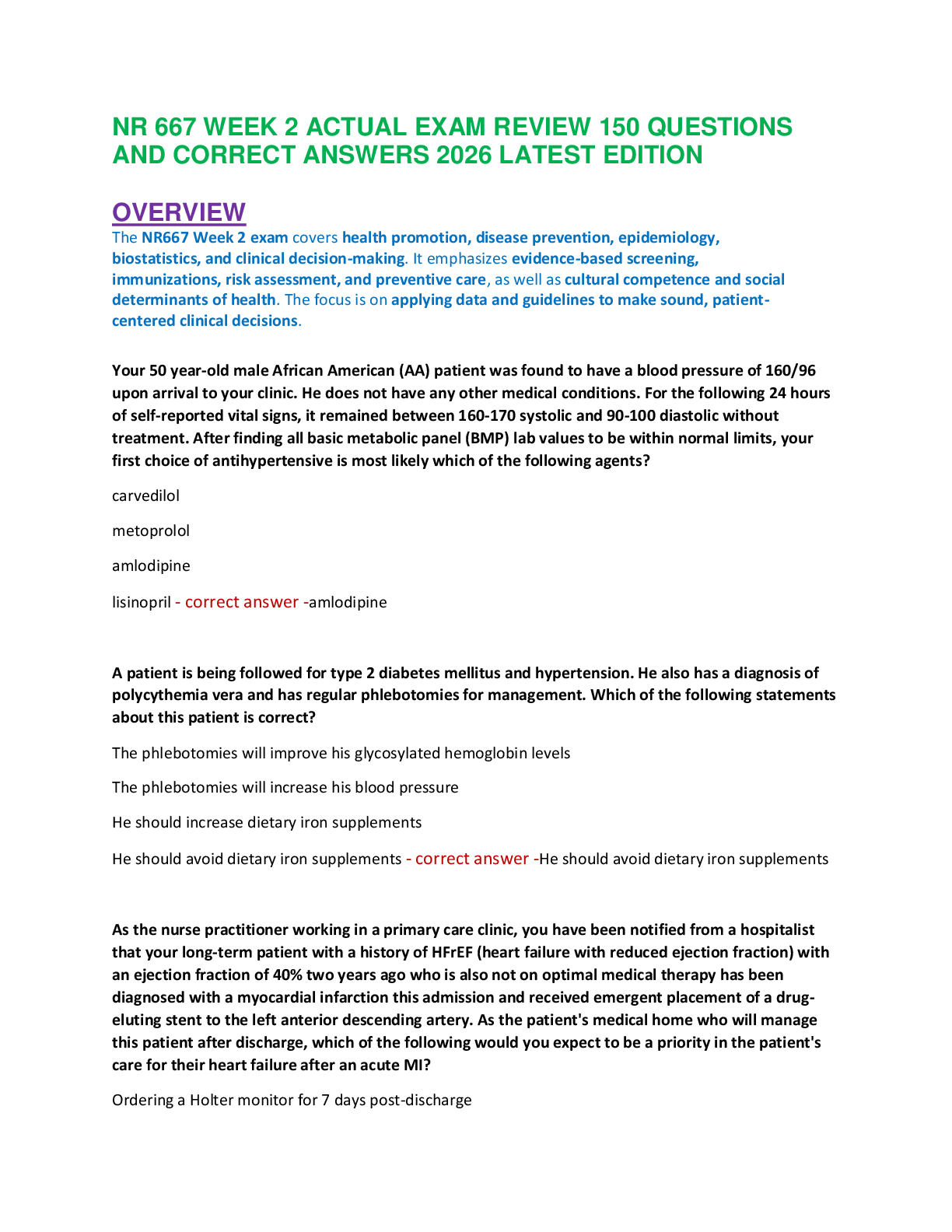 NR 667 WEEK 2 ACTUAL EXAM REVIEW 150 QUESTIONS AND CORRECT ANSWERS 2026 LATEST EDITION

OVERVIEW

The NR667 Week 2 exam covers health promotion, disease prevention, epidemiology, biostatistics, and clinical decision-making. It emphasizes evidence-based screening, immunizations, risk assessment, and preventive care, as well as cultural competence and social determinants of health. The focus is on applying data and guidelines to make sound, patient-centered clinical decisions.

Your 50 year-old male African American (AA) patient was found to have a blood pressure of 160/96 upon arrival to your clinic. He does not have any other medical conditions. For the following 24 hours of self-reported vital signs, it remained between 160-170 systolic and 90-100 diastolic without treatment. After finding all basic metabolic panel (BMP) lab values to be within normal limits, your first choice of antihypertensive is most likely which of the following agents?

carvedilol

metoprolol

amlodipine

lisinopril - correct answer -amlodipine

A patient is being followed for type 2 diabetes mellitus and hypertension. He also has a diagnosis of polycythemia vera and has regular phlebotomies for management. Which of the following statements about this patient is correct?

The phlebotomies will improve his glycosylated hemoglobin levels

The phlebotomies will increase his blood pressure

He should increase dietary iron supplements

He should avoid dietary iron supplements - correct answer -He should avoid dietary iron supplements

As the nurse practitioner working in a primary care clinic, you have been notified from a hospitalist that your long-term patient with a history of HFrEF (heart failure with reduced ejection fraction) with an ejection fraction of 40% two years ago who is also not on optimal medical therapy has been diagnosed with a myocardial infarction this admission and received emergent placement of a drug-eluting stent to the left anterior descending artery. As the patient's medical home who will manage this patient after discharge, which of the following would you expect to be a priority in the patient's care for their heart failure after an acute MI?

Ordering a Holter monitor for 7 days post-discharge